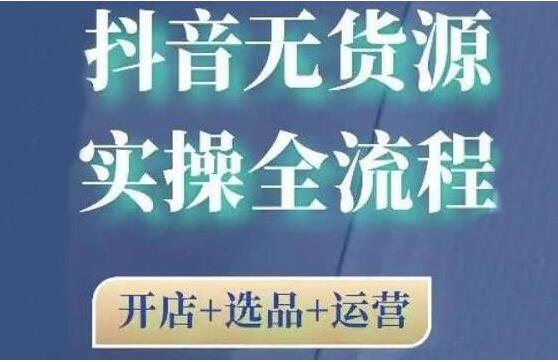 抖音无货源
实操全流程

开店+选品+运营